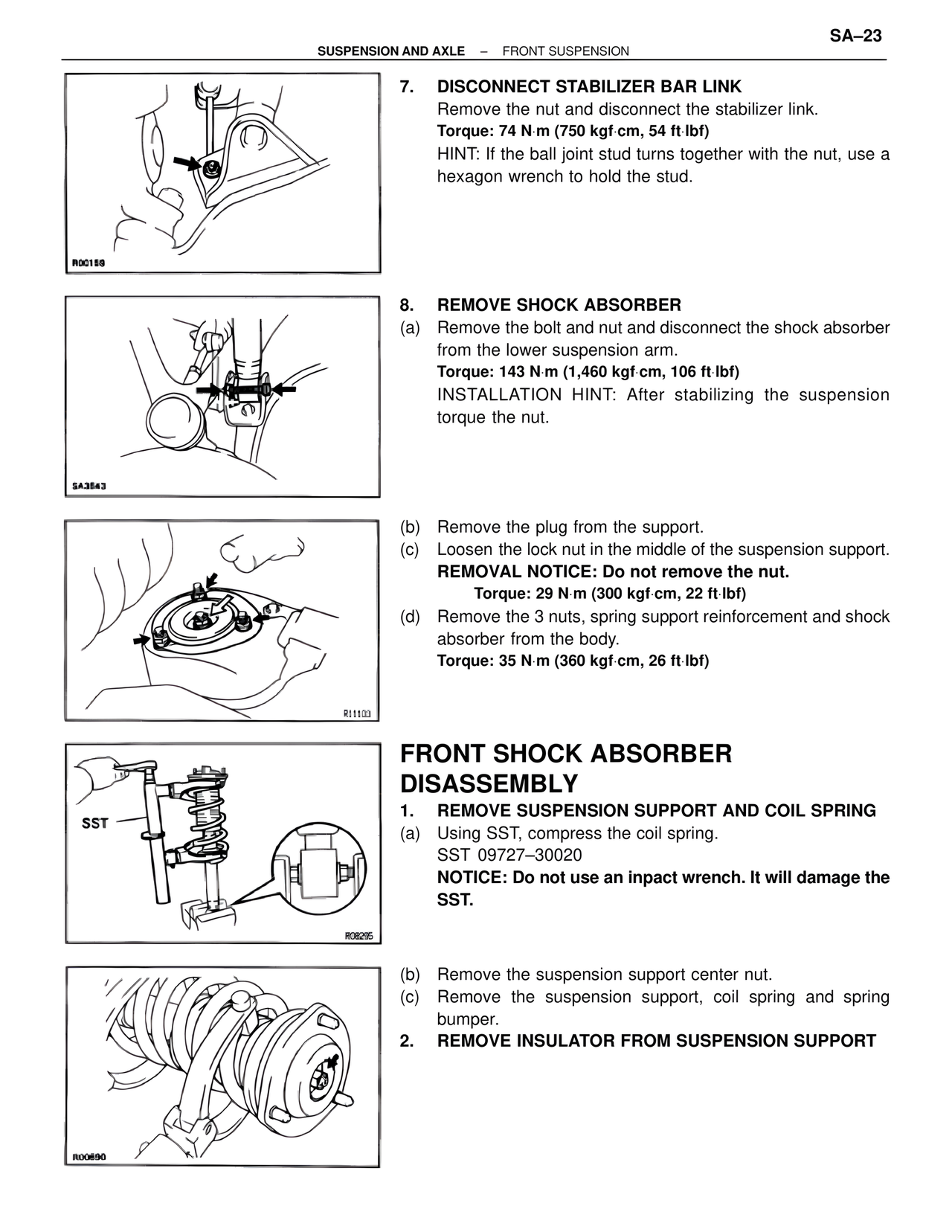 SA–23

SUSPENSION AND AXLE – FRONT SUSPENSION

R00159

7. DISCONNECT STABILIZER BAR LINK
Remove the nut and disconnect the stabilizer link.
Torque: 74 N·m (750 kgf·cm, 54 ft·lbf)
HINT: If the ball joint stud turns together with the nut, use a hexagon wrench to hold the stud.

SA3543

8. REMOVE SHOCK ABSORBER
(a) Remove the bolt and nut and disconnect the shock absorber from the lower suspension arm.
Torque: 143 N·m (1,460 kgf·cm, 106 ft·lbf)
INSTALLATION HINT: After stabilizing the suspension torque the nut.

R11103

(b) Remove the plug from the support.
(c) Loosen the lock nut in the middle of the suspension support.
REMOVAL NOTICE: Do not remove the nut.
Torque: 29 N·m (300 kgf·cm, 22 ft·lbf)
(d) Remove the 3 nuts, spring support reinforcement and shock absorber from the body.
Torque: 35 N·m (360 kgf·cm, 26 ft·lbf)

SST

R08295

FRONT SHOCK ABSORBER DISASSEMBLY
1. REMOVE SUSPENSION SUPPORT AND COIL SPRING
(a) Using SST, compress the coil spring.
SST 09727–30020
NOTICE: Do not use an inpact wrench. It will damage the SST.

R00590

(b) Remove the suspension support center nut.
(c) Remove the suspension support, coil spring and spring bumper.
2. REMOVE INSULATOR FROM SUSPENSION SUPPORT